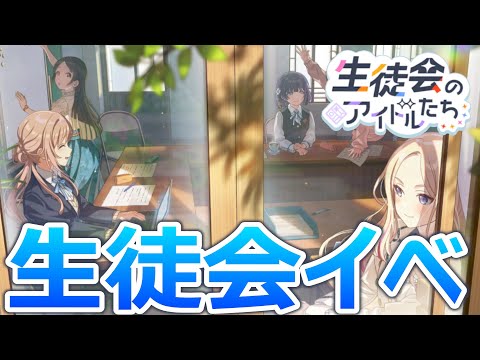 生徒会のアイドルたち

生徒会イベ